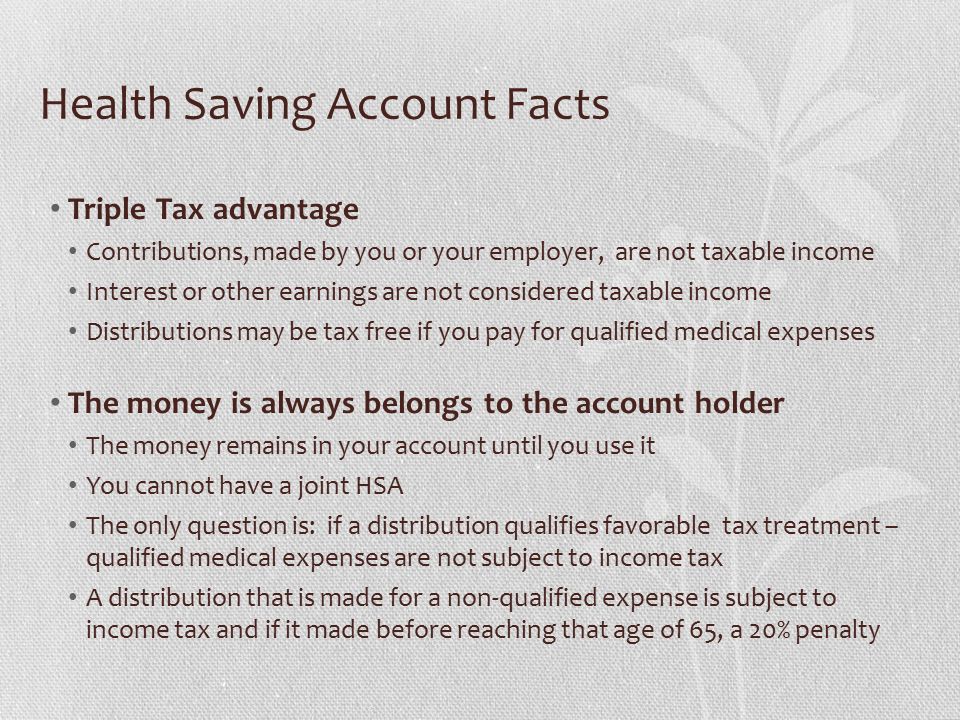 Health Saving Account Facts

• Triple Tax advantage
• Contributions, made by you or your employer, are not taxable income
• Interest or other earnings are not considered taxable income
• Distributions may be tax free if you pay for qualified medical expenses

• The money is always belongs to the account holder
• The money remains in your account until you use it
• You cannot have a joint HSA
• The only question is: if a distribution qualifies favorable tax treatment – qualified medical expenses are not subject to income tax
• A distribution that is made for a non-qualified expense is subject to income tax and if it made before reaching that age of 65, a 20% penalty